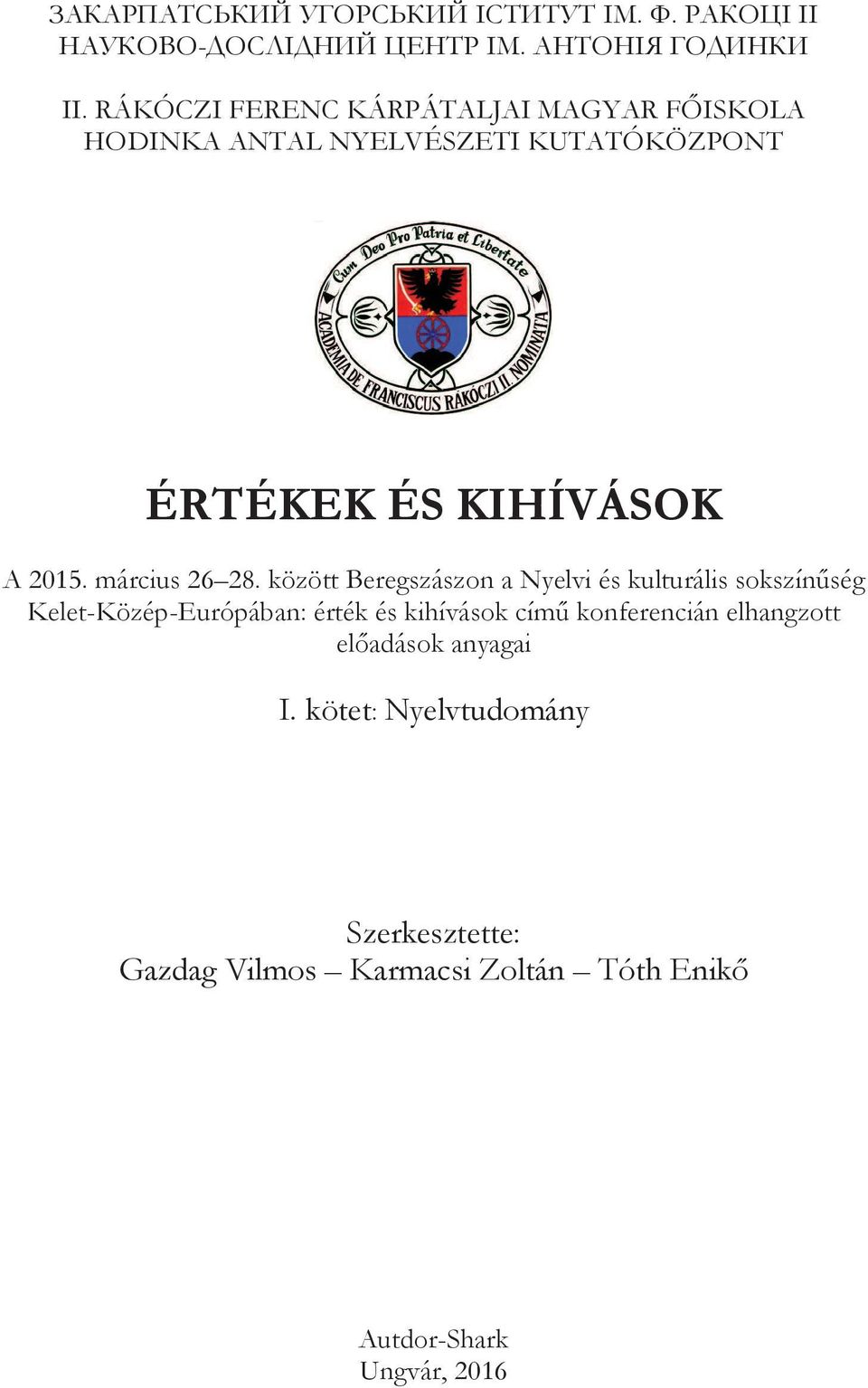 ЗАКАРПАТСЬКИЙ УГОРСЬКИЙ ІСТИТУТ ІМ. Ф. РАКОЦІ ІІ
НАУКОВО-ДОСЛІДНИЙ ЦЕНТР ІМ. АНТОНІЯ ГОДИНКИ

II. RÁKÓCZI FERENC KÁRPÁTALJAI MAGYAR FŐISKOLA
HODINKA ANTAL NYELVÉSZETI KUTATÓKÖZPONT

Cum Deo Pro Patria et Libertate
ACADEMIA DE FRANCISCUS RÁKÓCZI II. NOMINATA

ÉRTÉKEK ÉS KIHÍVÁSOK

A 2015. március 26–28. között Beregszászon a Nyelvi és kulturális sokszínűség Kelet-Közép-Európában: érték és kihívások című konferencián elhangzott előadások anyagai

I. kötet: Nyelvtudomány

Szerkesztette:
Gazdag Vilmos – Karmacsi Zoltán – Tóth Enikő

Autdor-Shark
Ungvár, 2016